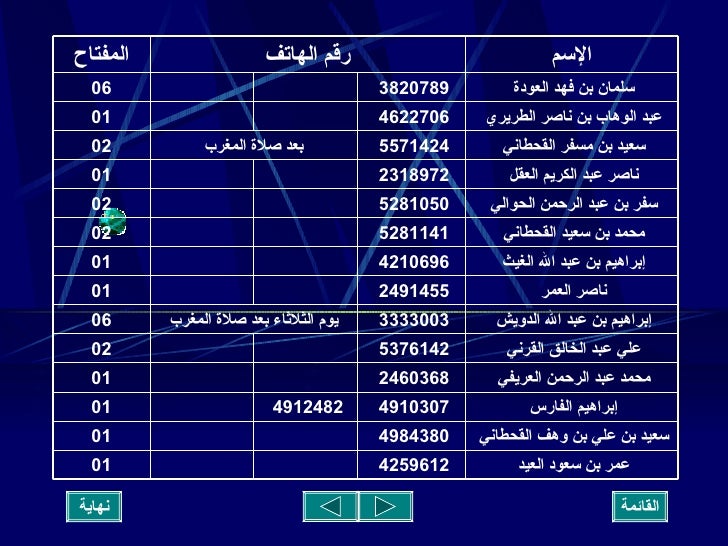 | الإسم | رقم الهاتف | | | المفتاح |
|---|---|---|---|---|
| سلمان بن فهد العودة | 3820789 | | | 06 |
| عبد الوهاب بن ناصر الطريري | 4622706 | | | 01 |
| سعيد بن مسفر القحطاني | 5571424 | بعد صلاة المغرب | | 02 |
| ناصر عبد الكريم العقل | 2318972 | | | 01 |
| سفر بن عبد الرحمن الحوالي | 5281050 | | | 02 |
| محمد بن سعيد القحطاني | 5281141 | | | 02 |
| إبراهيم بن عبد الله الغيث | 4210696 | | | 01 |
| ناصر العمر | 2491455 | | | 01 |
| إبراهيم بن عبد الله الدويش | 3333003 | يوم الثلاثاء بعد صلاة المغرب | | 06 |
| علي عبد الخالق القرني | 5376142 | | | 02 |
| محمد عبد الرحمن العريفي | 2460368 | | | 01 |
| إبراهيم الفارس | 4910307 | 4912482 | | 01 |
| سعيد بن علي بن وهف القحطاني | 4984380 | | | 01 |
| عمر بن سعود العيد | 4259612 | | | 01 |

القائمة

نهاية